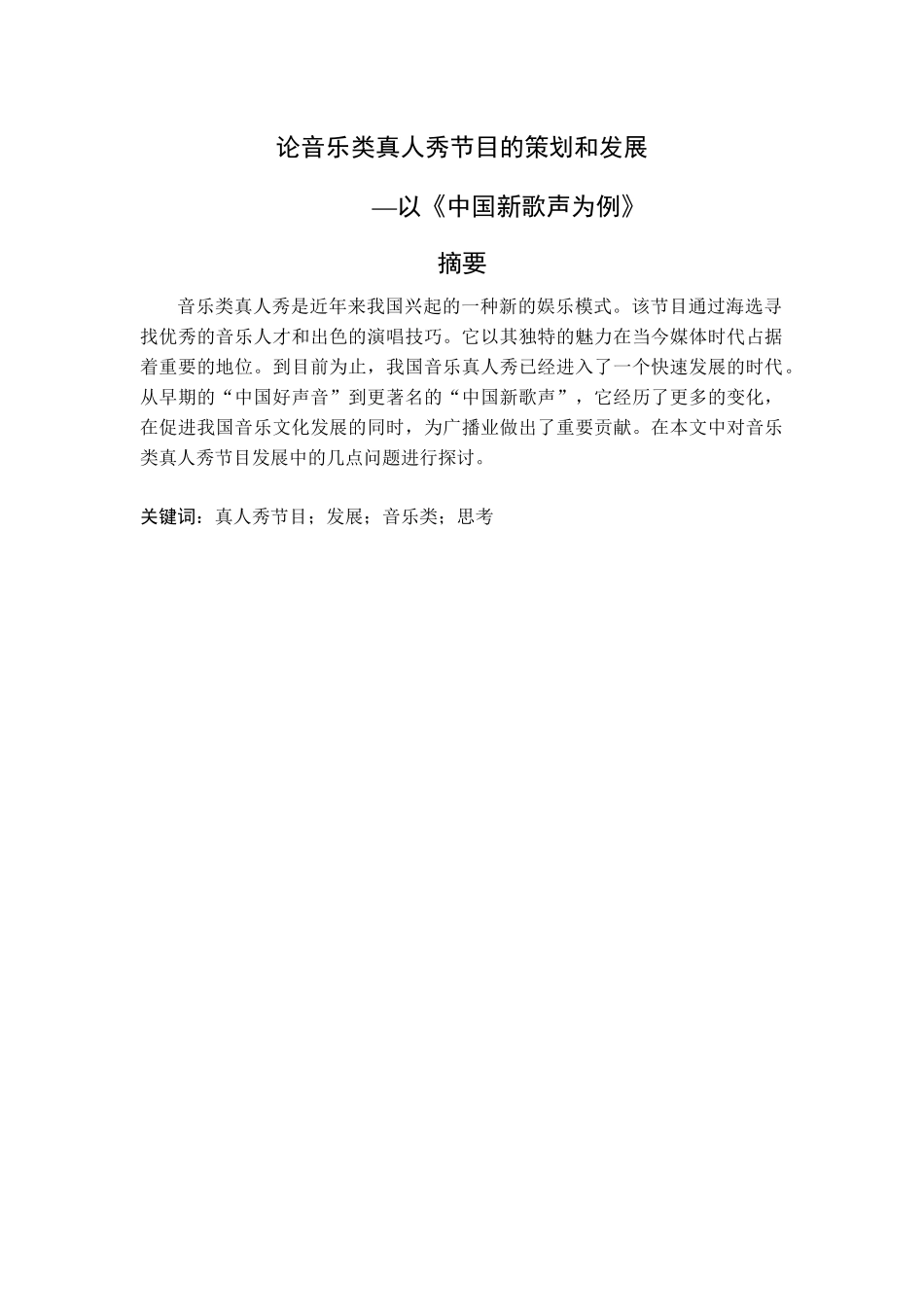 论音乐类真人秀节目的策划和发展

—以《中国新歌声为例》

摘要

音乐类真人秀是近年来我国兴起的一种新的娱乐模式。该节目通过海选寻找优秀的音乐人才和出色的演唱技巧。它以其独特的魅力在当今媒体时代占据着重要的地位。到目前为止，我国音乐真人秀已经进入了一个快速发展的时代。从早期的“中国好声音”到更著名的“中国新歌声”，它经历了更多的变化，在促进我国音乐文化发展的同时，为广播业做出了重要贡献。在本文中对音乐类真人秀节目发展中的几点问题进行探讨。

关键词：真人秀节目；发展；音乐类；思考